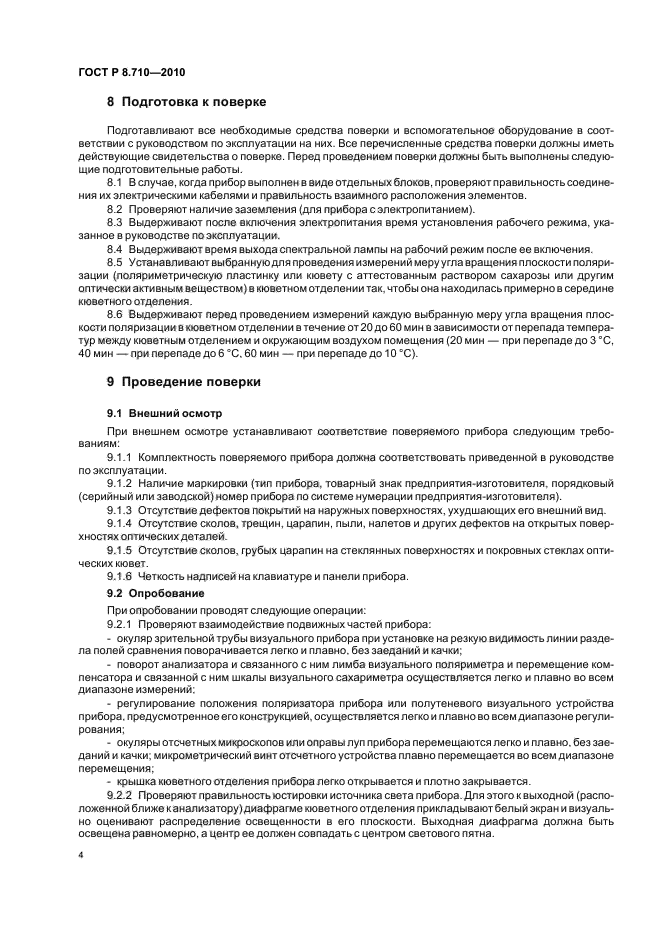 ГОСТ Р 8.710—2010

8 Подготовка к поверке

Подготавливают все необходимые средства поверки и вспомогательное оборудование в соответствии с руководством по эксплуатации на них. Все перечисленные средства поверки должны иметь действующие свидетельства о поверке. Перед проведением поверки должны быть выполнены следующие подготовительные работы.

8.1 В случае, когда прибор выполнен в виде отдельных блоков, проверяют правильность соединения их электрическими кабелями и правильность взаимного расположения элементов.

8.2 Проверяют наличие заземления (для прибора с электропитанием).

8.3 Выдерживают после включения электропитания время установления рабочего режима, указанное в руководстве по эксплуатации.

8.4 Выдерживают время выхода спектральной лампы на рабочий режим после ее включения.

8.5 Устанавливают выбранную для проведения измерений меру угла вращения плоскости поляризации (поляриметрическую пластинку или кювету с аттестованным раствором сахарозы или другим оптически активным веществом) в кюветном отделении так, чтобы она находилась примерно в середине кюветного отделения.

8.6 Выдерживают перед проведением измерений каждую выбранную меру угла вращения плоскости поляризации в кюветном отделении в течение от 20 до 60 мин в зависимости от перепада температур между кюветным отделением и окружающим воздухом помещения (20 мин — при перепаде до 3 °С, 40 мин — при перепаде до 6 °С, 60 мин — при перепаде до 10 °С).

9 Проведение поверки

9.1 Внешний осмотр

При внешнем осмотре устанавливают соответствие поверяемого прибора следующим требованиям:

9.1.1 Комплектность поверяемого прибора должна соответствовать приведенной в руководстве по эксплуатации.

9.1.2 Наличие маркировки (тип прибора, товарный знак предприятия-изготовителя, порядковый (серийный или заводской) номер прибора по системе нумерации предприятия-изготовителя).

9.1.3 Отсутствие дефектов покрытий на наружных поверхностях, ухудшающих его внешний вид.

9.1.4 Отсутствие сколов, трещин, царапин, пыли, налетов и других дефектов на открытых поверхностях оптических деталей.

9.1.5 Отсутствие сколов, грубых царапин на стеклянных поверхностях и покровных стеклах оптических кювет.

9.1.6 Четкость надписей на клавиатуре и панели прибора.

9.2 Опробование

При опробовании проводят следующие операции:

9.2.1 Проверяют взаимодействие подвижных частей прибора:

- окуляр зрительной трубы визуального прибора при установке на резкую видимость линии раздела полей сравнения поворачивается легко и плавно, без заеданий и качки;

- поворот анализатора и связанного с ним лимба визуального поляриметра и перемещение компенсатора и связанной с ним шкалы визуального сахариметра осуществляется легко и плавно во всем диапазоне измерений;

- регулирование положения поляризатора прибора или полутеневого визуального устройства прибора, предусмотренное его конструкцией, осуществляется легко и плавно во всем диапазоне регулирования;

- окуляры отсчетных микроскопов или оправы луп прибора перемещаются легко и плавно, без заеданий и качки; микрометрический винт отсчетного устройства плавно перемещается во всем диапазоне перемещения;

- крышка кюветного отделения прибора легко открывается и плотно закрывается.

9.2.2 Проверяют правильность юстировки источника света прибора. Для этого к выходной (расположенной ближе к анализатору) диафрагме кюветного отделения прикладывают белый экран и визуально оценивают распределение освещенности в его плоскости. Выходная диафрагма должна быть освещена равномерно, а центр ее должен совпадать с центром светового пятна.

4